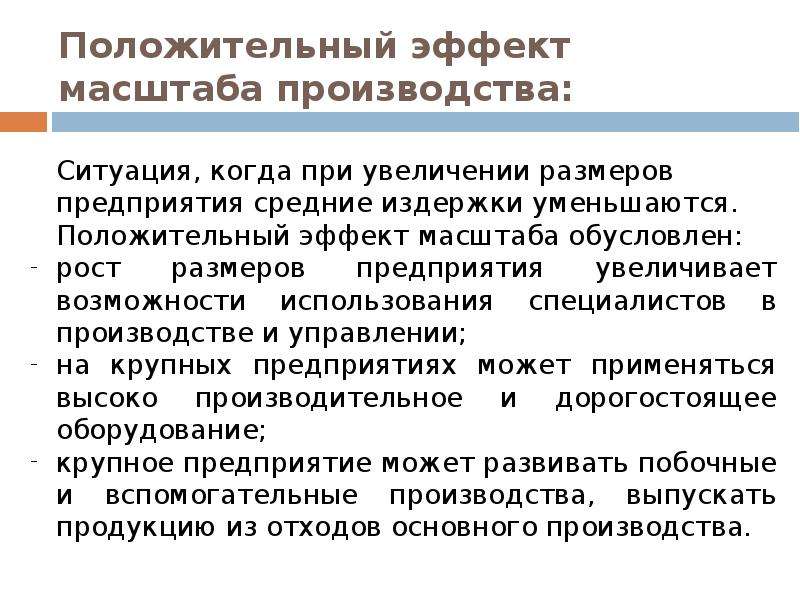 Положительный эффект масштаба производства:

Ситуация, когда при увеличении размеров предприятия средние издержки уменьшаются. Положительный эффект масштаба обусловлен:

- рост размеров предприятия увеличивает возможности использования специалистов в производстве и управлении;
- на крупных предприятиях может применяться высоко производительное и дорогостоящее оборудование;
- крупное предприятие может развивать побочные и вспомогательные производства, выпускать продукцию из отходов основного производства.